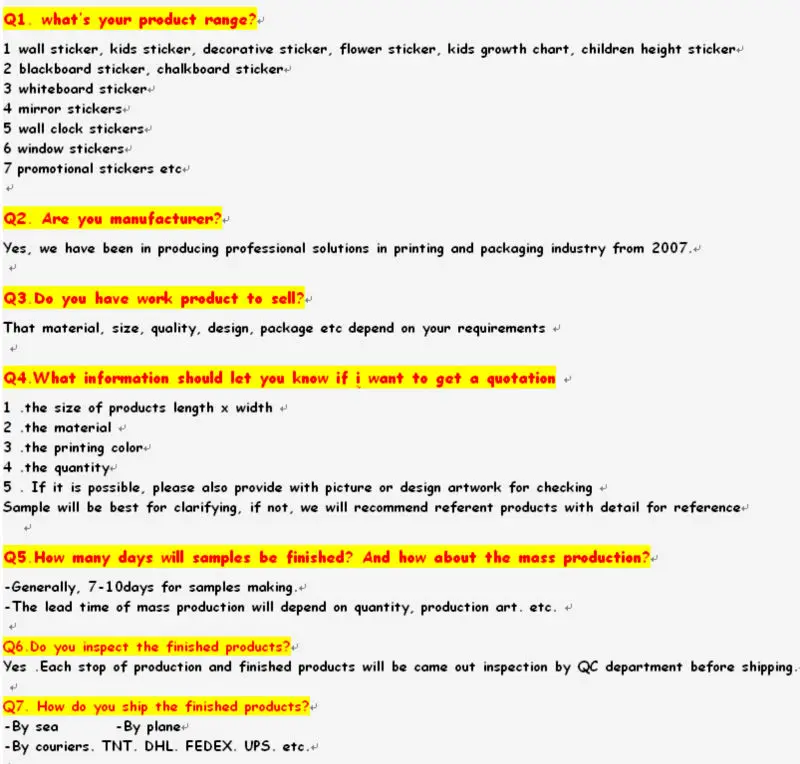 Q1. what's your product range?

1 wall sticker, kids sticker, decorative sticker, flower sticker, kids growth chart, children height sticker
2 blackboard sticker, chalkboard sticker
3 whiteboard sticker
4 mirror stickers
5 wall clock stickers
6 window stickers
7 promotional stickers etc

Q2. Are you manufacturer?

Yes, we have been in producing professional solutions in printing and packaging industry from 2007.

Q3.Do you have work product to sell?

That material, size, quality, design, package etc depend on your requirements

Q4.What information should let you know if i want to get a quotation

1 .the size of products length x width
2 .the material
3 .the printing color
4 .the quantity
5 . If it is possible, please also provide with picture or design artwork for checking
Sample will be best for clarifying, if not, we will recommend referent products with detail for reference

Q5.How many days will samples be finished? And how about the mass production?

-Generally, 7-10days for samples making.
-The lead time of mass production will depend on quantity, production art. etc.

Q6.Do you inspect the finished products?

Yes .Each stop of production and finished products will be came out inspection by QC department before shipping.

Q7. How do you ship the finished products?

-By sea -By plane
-By couriers. TNT. DHL. FEDEX. UPS. etc.